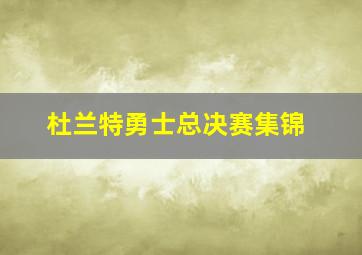 杜兰特勇士总决赛集锦